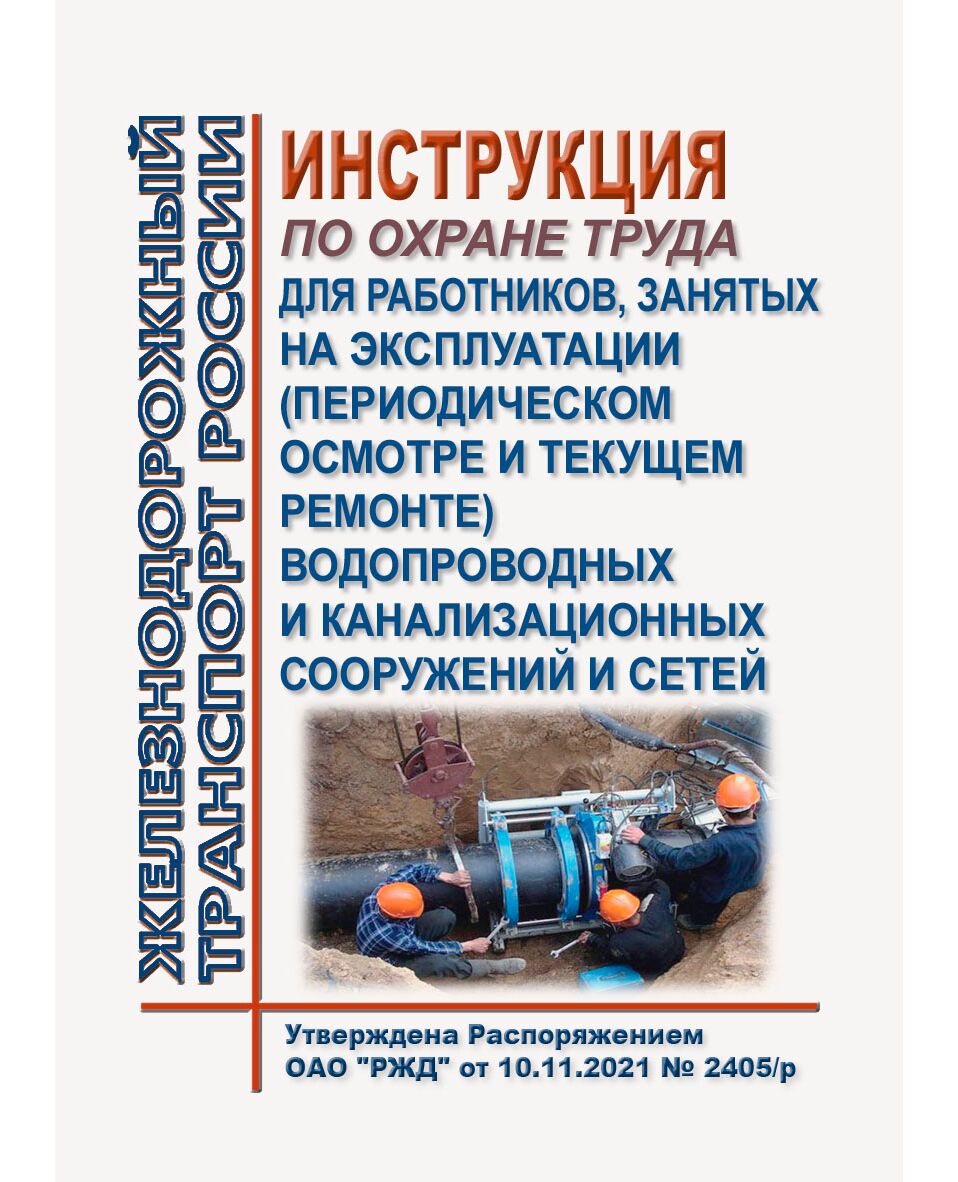 ЖЕЛЕЗНОДОРОЖНЫЙ ТРАНСПОРТ РОССИИ

ИНСТРУКЦИЯ
ПО ОХРАНЕ ТРУДА
ДЛЯ РАБОТНИКОВ, ЗАНЯТЫХ НА ЭКСПЛУАТАЦИИ (ПЕРИОДИЧЕСКОМ ОСМОТРЕ И ТЕКУЩЕМ РЕМОНТЕ) ВОДОПРОВОДНЫХ И КАНАЛИЗАЦИОННЫХ СООРУЖЕНИЙ И СЕТЕЙ

Утверждена Распоряжением ОАО "РЖД" от 10.11.2021 № 2405/р